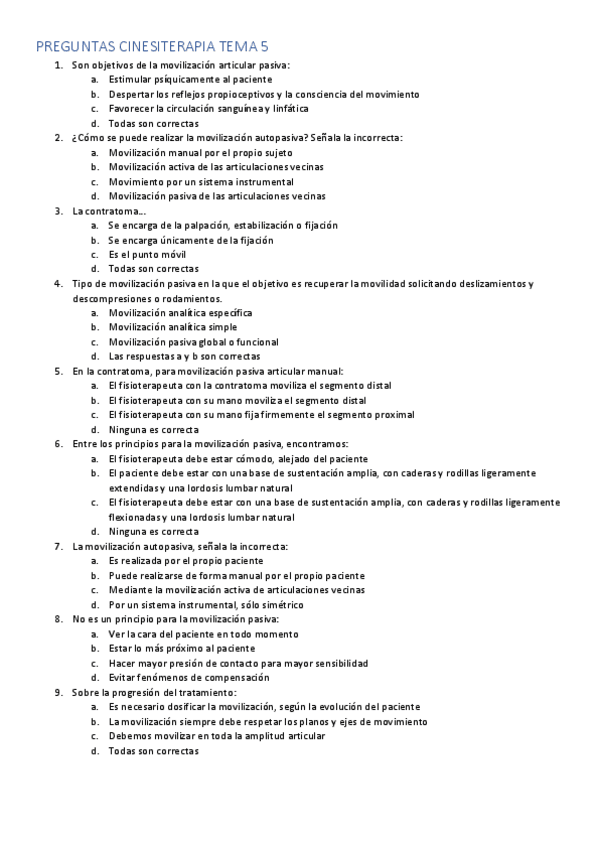 PREGUNTAS CINESITERAPIA TEMA 5

1. Son objetivos de la movilización articular pasiva:
a. Estimular psíquicamente al paciente
b. Despertar los reflejos propioceptivos y la consciencia del movimiento
c. Favorecer la circulación sanguínea y linfática
d. Todas son correctas
2. ¿Cómo se puede realizar la movilización autopasiva? Señala la incorrecta:
a. Movilización manual por el propio sujeto
b. Movilización activa de las articulaciones vecinas
c. Movimiento por un sistema instrumental
d. Movilización pasiva de las articulaciones vecinas
3. La contratoma…
a. Se encarga de la palpación, estabilización o fijación
b. Se encarga únicamente de la fijación
c. Es el punto móvil
d. Todas son correctas
4. Tipo de movilización pasiva en la que el objetivo es recuperar la movilidad solicitando deslizamientos y descompresiones o rodamientos.
a. Movilización analítica específica
b. Movilización analítica simple
c. Movilización pasiva global o funcional
d. Las respuestas a y b son correctas
5. En la contratoma, para movilización pasiva articular manual:
a. El fisioterapeuta con la contratoma moviliza el segmento distal
b. El fisioterapeuta con su mano moviliza el segmento distal
c. El fisioterapeuta con su mano fija firmemente el segmento proximal
d. Ninguna es correcta
6. Entre los principios para la movilización pasiva, encontramos:
a. El fisioterapeuta debe estar cómodo, alejado del paciente
b. El paciente debe estar con una base de sustentación amplia, con caderas y rodillas ligeramente extendidas y una lordosis lumbar natural
c. El fisioterapeuta debe estar con una base de sustentación amplia, con caderas y rodillas ligeramente flexionadas y una lordosis lumbar natural
d. Ninguna es correcta
7. La movilización autopasiva, señala la incorrecta:
a. Es realizada por el propio paciente
b. Puede realizarse de forma manual por el propio paciente
c. Mediante la movilización activa de articulaciones vecinas
d. Por un sistema instrumental, sólo simétrico
8. No es un principio para la movilización pasiva:
a. Ver la cara del paciente en todo momento
b. Estar lo más próximo al paciente
c. Hacer mayor presión de contacto para mayor sensibilidad
d. Evitar fenómenos de compensación
9. Sobre la progresión del tratamiento:
a. Es necesario dosificar la movilización, según la evolución del paciente
b. La movilización siempre debe respetar los planos y ejes de movimiento
c. Debemos movilizar en toda la amplitud articular
d. Todas son correctas